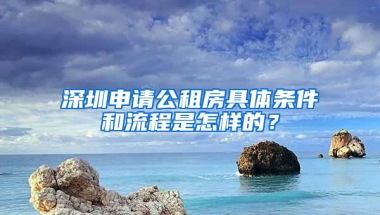 深圳申请公租房具体条件和流程是怎样的？